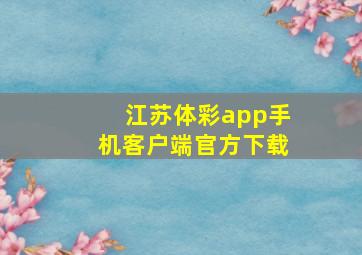 江苏体彩app手机客户端官方下载